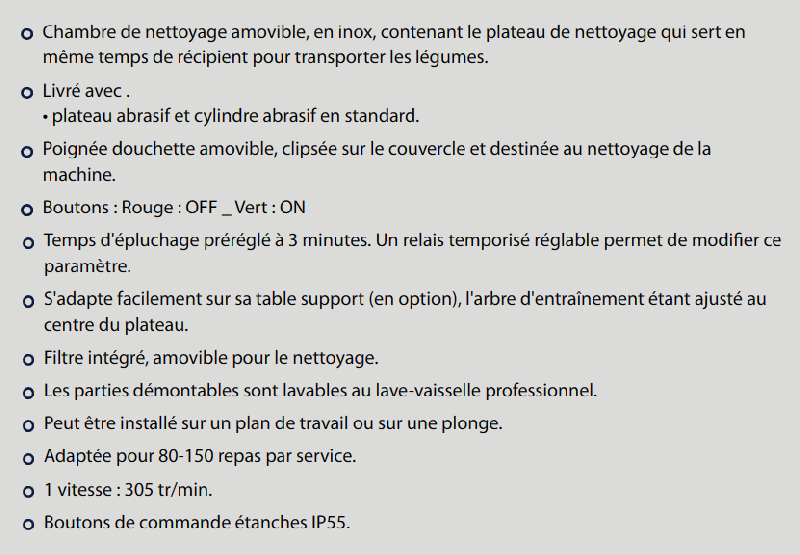 o Chambre de nettoyage amovible, en inox, contenant le plateau de nettoyage qui sert en même temps de récipient pour transporter les légumes.

o Livré avec .
• plateau abrasif et cylindre abrasif en standard.

o Poignée douchette amovible, clipsée sur le couvercle et destinée au nettoyage de la machine.

o Boutons : Rouge : OFF _ Vert : ON

o Temps d'épluchage préréglé à 3 minutes. Un relais temporisé réglable permet de modifier ce paramètre.

o S'adapte facilement sur sa table support (en option), l'arbre d'entraînement étant ajusté au centre du plateau.

o Filtre intégré, amovible pour le nettoyage.

o Les parties démontables sont lavables au lave-vaisselle professionnel.

o Peut être installé sur un plan de travail ou sur une plonge.

o Adaptée pour 80-150 repas par service.

o 1 vitesse : 305 tr/min.

o Boutons de commande étanches IP55.